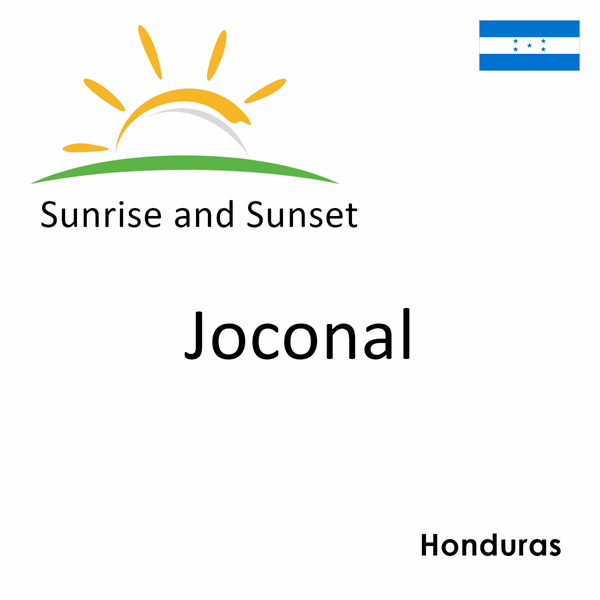 Sunrise and Sunset

Joconal

Honduras